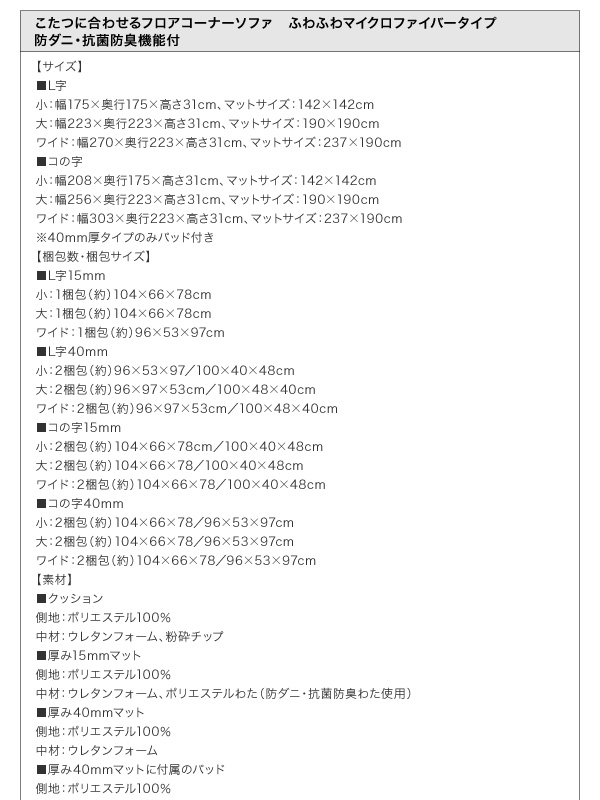 こたつに合わせるフロアコーナーソファ　ふわふわマイクロファイバータイプ
防ダニ・抗菌防臭機能付

【サイズ】
■L字
小：幅175×奥行175×高さ31cm、マットサイズ：142×142cm
大：幅223×奥行223×高さ31cm、マットサイズ：190×190cm
ワイド：幅270×奥行223×高さ31cm、マットサイズ：237×190cm
■コの字
小：幅208×奥行175×高さ31cm、マットサイズ：142×142cm
大：幅256×奥行223×高さ31cm、マットサイズ：190×190cm
ワイド：幅303×奥行223×高さ31cm、マットサイズ：237×190cm
※40mm厚タイプのみパッド付き
【梱包数・梱包サイズ】
■L字15mm
小：1梱包（約）104×66×78cm
大：1梱包（約）104×66×78cm
ワイド：1梱包（約）96×53×97cm
■L字40mm
小：2梱包（約）96×53×97／100×40×48cm
大：2梱包（約）96×97×53cm／100×48×40cm
ワイド：2梱包（約）96×97×53cm／100×48×40cm
■コの字15mm
小：2梱包（約）104×66×78cm／100×40×48cm
大：2梱包（約）104×66×78／100×40×48cm
ワイド：2梱包（約）104×66×78／100×40×48cm
■コの字40mm
小：2梱包（約）104×66×78／96×53×97cm
大：2梱包（約）104×66×78／96×53×97cm
ワイド：2梱包（約）104×66×78／96×53×97cm
【素材】
■クッション
側地：ポリエステル100%
中材：ウレタンフォーム、粉砕チップ
■厚み15mmマット
側地：ポリエステル100%
中材：ウレタンフォーム、ポリエステルわた（防ダニ・抗菌防臭わた使用）
■厚み40mmマット
側地：ポリエステル100%
中材：ウレタンフォーム
■厚み40mmマットに付属のパッド
側地：ポリエステル100%